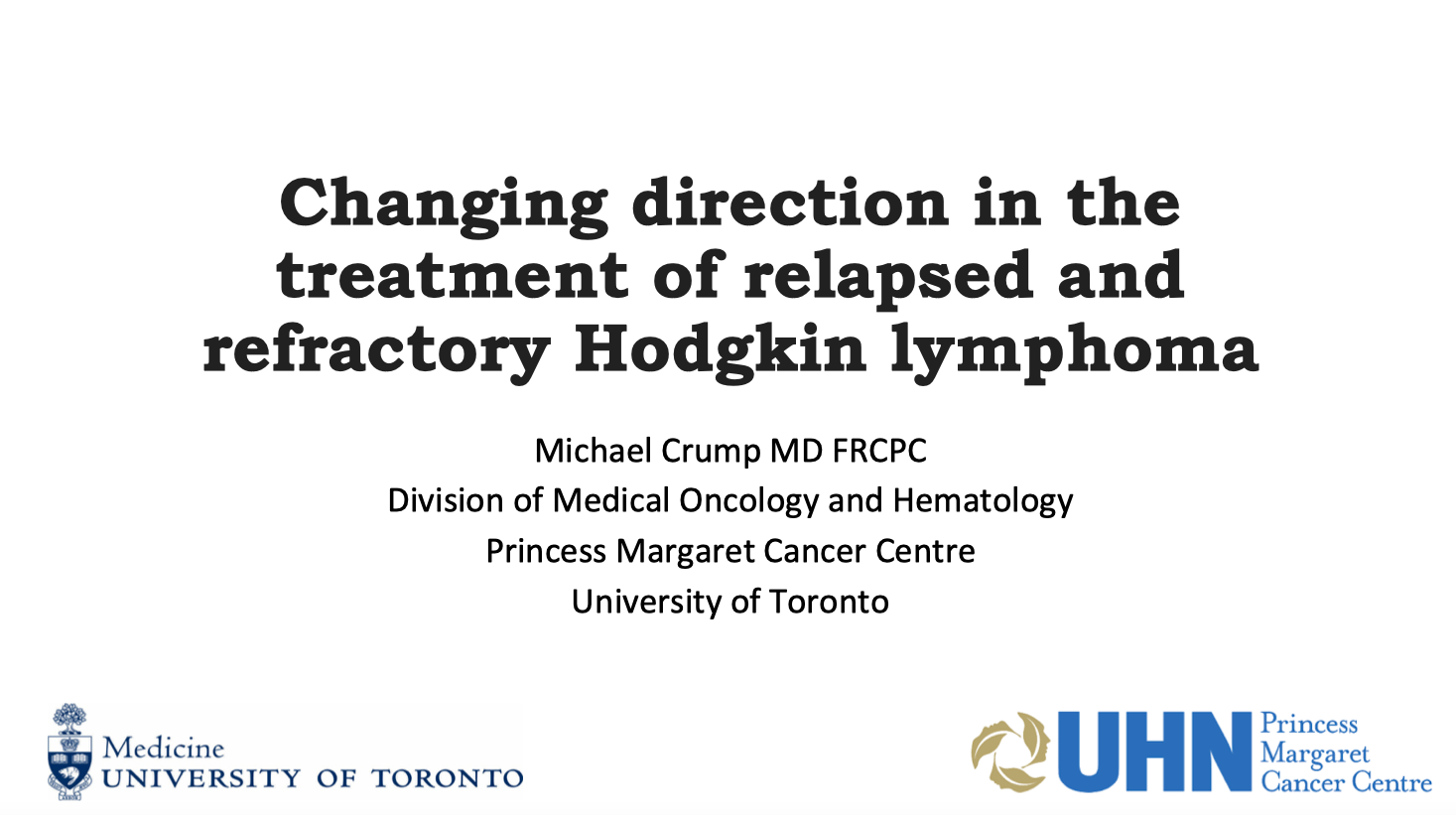 Changing direction in the treatment of relapsed and refractory Hodgkin lymphoma

Michael Crump MD FRCPC
Division of Medical Oncology and Hematology
Princess Margaret Cancer Centre
University of Toronto

Medicine
UNIVERSITY OF TORONTO

UHN
Princess
Margaret
Cancer Centre